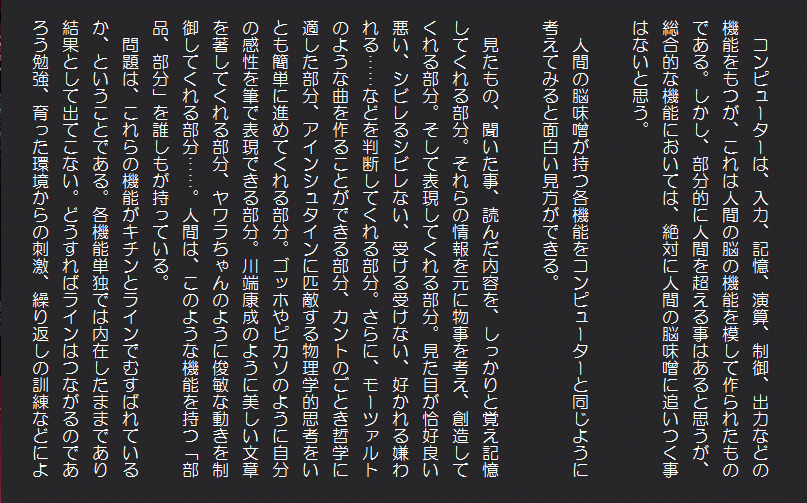 コンピューターは、入力、記憶、演算、制御、出力などの機能をもつが、これは人間の脳の機能を模して作られたものである。しかし、部分的に人間を超える事はあると思うが、総合的な機能においては、絶対に人間の脳味噌に追いつく事はないと思う。

人間の脳味噌が持つ各機能をコンピューターと同じように考えてみると面白い見方ができる。

見たもの、聞いた事、読んだ内容を、しっかりと覚え記憶してくれる部分。それらの情報を元に物事を考え、創造してくれる部分。そして表現してくれる部分。見た目が恰好良い悪い、シビレるシビレない、受ける受けない、好かれる嫌われる……などを判断してくれる部分。さらに、モーツァルトのような曲を作ることができる部分、カントのごとき哲学に適した部分、アインシュタインに匹敵する物理学的思考をいとも簡単に進めてくれる部分。ゴッホやピカソのように自分の感性を筆で表現できる部分。川端康成のように美しい文章を著してくれる部分、ヤワラちゃんのように俊敏な動きを制御してくれる部分……。人間は、このような機能を持つ「部品、部分」を誰しもが持っている。

問題は、これらの機能がキチンとラインでむすばれているか、ということである。各機能単独では内在したままであり結果として出てこない。どうすればラインはつながるのであろう勉強、育った環境からの刺激、繰り返しの訓練などによ